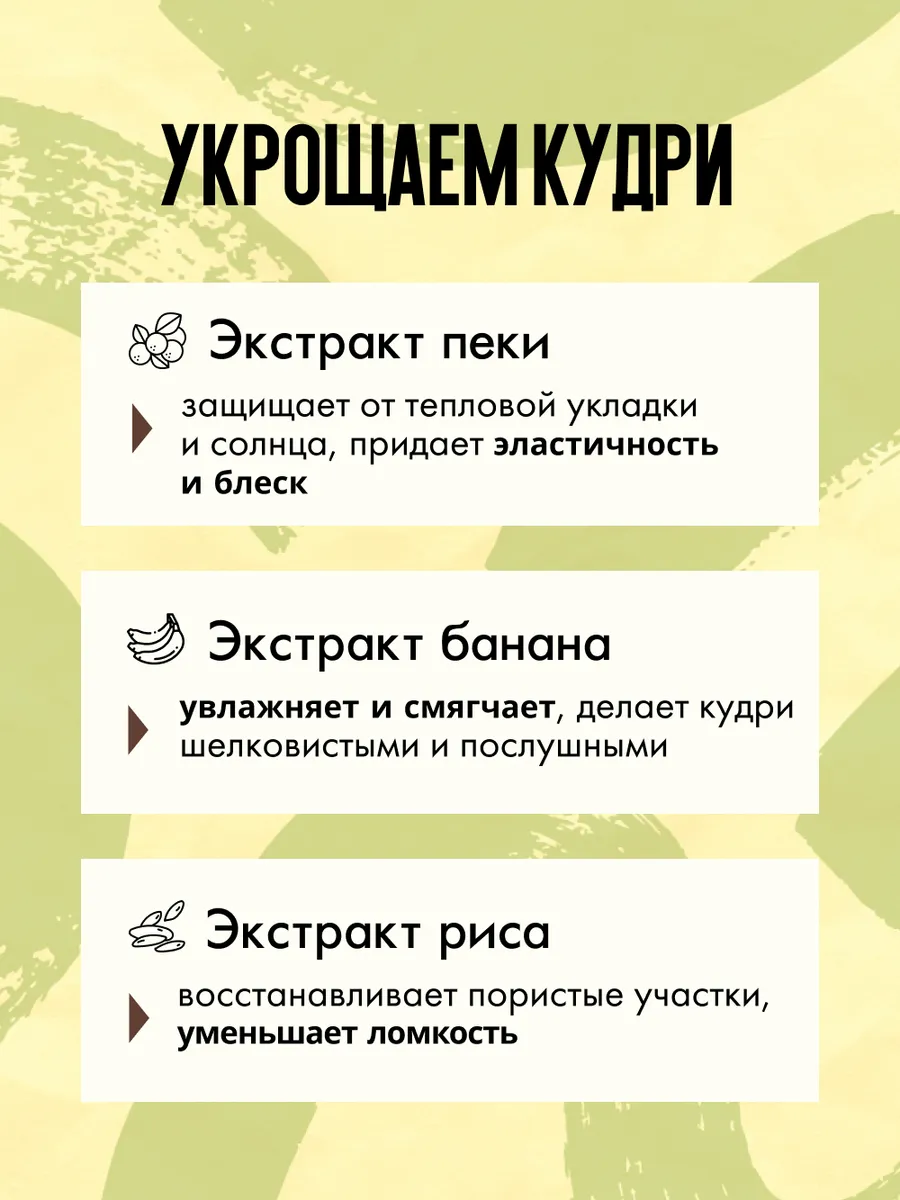 УКРОЩАЕМ КУДРИ

Экстракт пеки

защищает от тепловой укладки и солнца, придает эластичность и блеск

Экстракт банана

увлажняет и смягчает, делает кудри шелковистыми и послушными

Экстракт риса

восстанавливает пористые участки, уменьшает ломкость